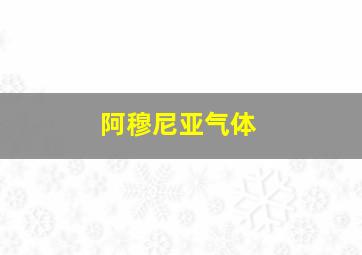 阿穆尼亚气体